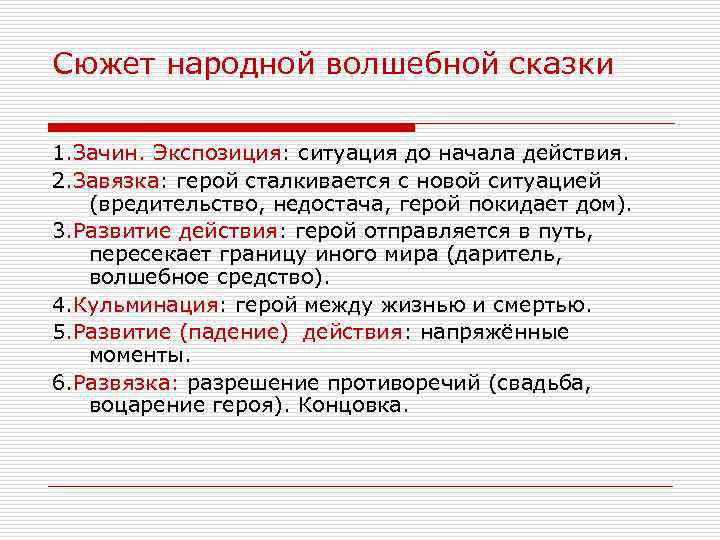 Сюжет народной волшебной сказки

1.Зачин. Экспозиция: ситуация до начала действия.

2.Завязка: герой сталкивается с новой ситуацией (вредительство, недостача, герой покидает дом).

3.Развитие действия: герой отправляется в путь, пересекает границу иного мира (даритель, волшебное средство).

4.Кульминация: герой между жизнью и смертью.

5.Развитие (падение) действия: напряжённые моменты.

6.Развязка: разрешение противоречий (свадьба, воцарение героя). Концовка.